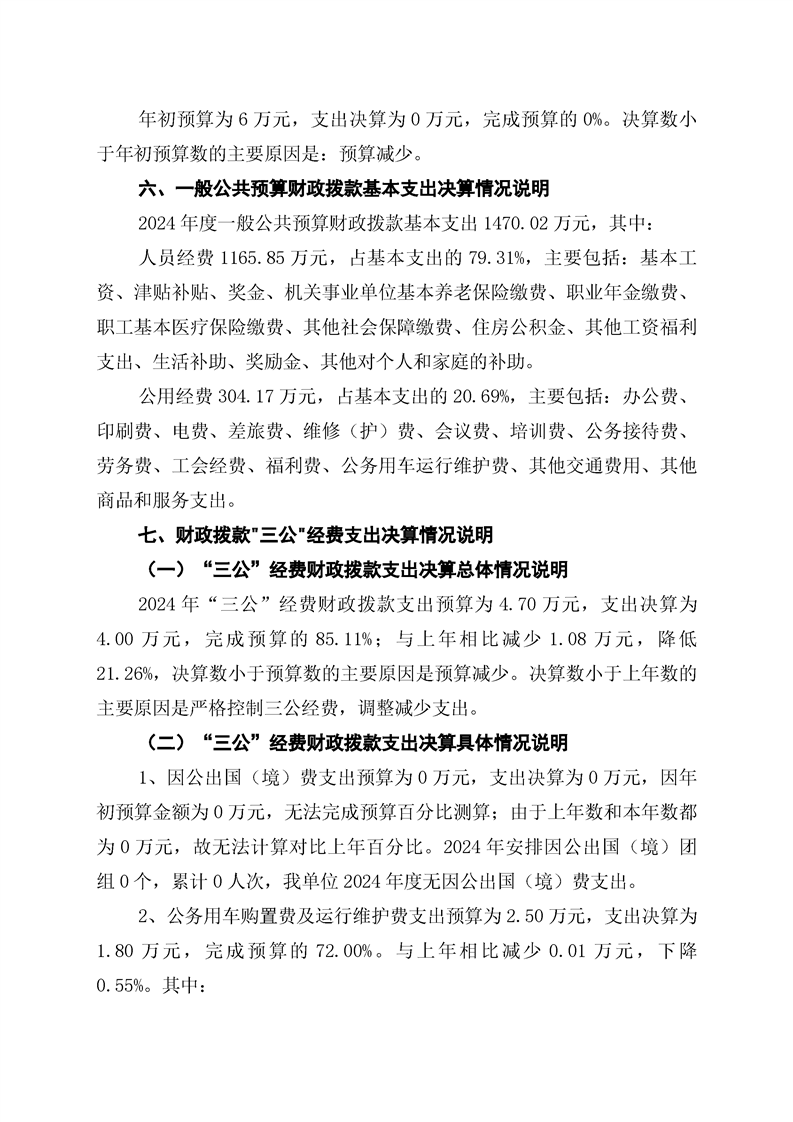 年初预算为 6 万元，支出决算为 0 万元，完成预算的 0%。决算数小于年初预算数的主要原因是：预算减少。

六、一般公共预算财政拨款基本支出决算情况说明

2024 年度一般公共预算财政拨款基本支出 1470.02 万元，其中：

人员经费 1165.85 万元，占基本支出的 79.31%，主要包括：基本工资、津贴补贴、奖金、机关事业单位基本养老保险缴费、职业年金缴费、职工基本医疗保险缴费、其他社会保障缴费、住房公积金、其他工资福利支出、生活补助、奖励金、其他对个人和家庭的补助。

公用经费 304.17 万元，占基本支出的 20.69%，主要包括：办公费、印刷费、电费、差旅费、维修（护）费、会议费、培训费、公务接待费、劳务费、工会经费、福利费、公务用车运行维护费、其他交通费用、其他商品和服务支出。

七、财政拨款"三公"经费支出决算情况说明

（一）“三公”经费财政拨款支出决算总体情况说明

2024 年“三公”经费财政拨款支出预算为 4.70 万元，支出决算为 4.00 万元，完成预算的 85.11%；与上年相比减少 1.08 万元，降低 21.26%，决算数小于预算数的主要原因是预算减少。决算数小于上年数的主要原因是严格控制三公经费，调整减少支出。

（二）“三公”经费财政拨款支出决算具体情况说明

1、因公出国（境）费支出预算为 0 万元，支出决算为 0 万元，因年初预算金额为 0 万元，无法完成预算百分比测算；由于上年数和本年数都为 0 万元，故无法计算对比上年百分比。2024 年安排因公出国（境）团组 0 个，累计 0 人次，我单位 2024 年度无因公出国（境）费支出。

2、公务用车购置费及运行维护费支出预算为 2.50 万元，支出决算为 1.80 万元，完成预算的 72.00%。与上年相比减少 0.01 万元，下降 0.55%。其中：